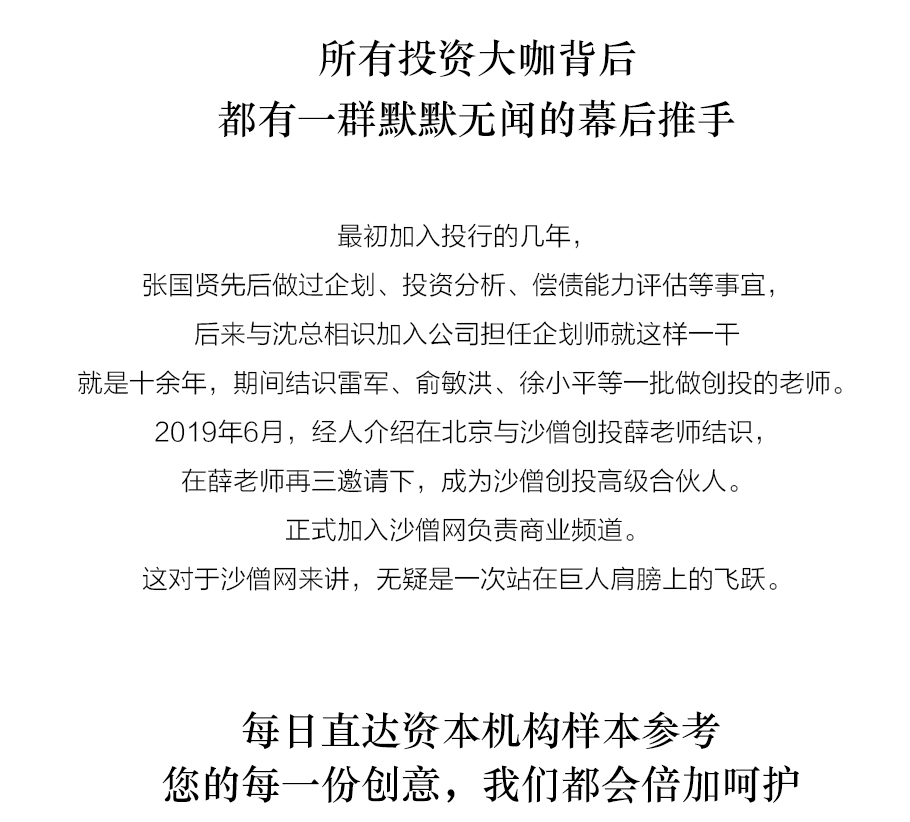 所有投资大咖背后
都有一群默默无闻的幕后推手

最初加入投行的几年，
张国贤先后做过企划、投资分析、偿债能力评估等事宜，
后来与沈总相识加入公司担任企划师就这样一干
就是十余年，期间结识雷军、俞敏洪、徐小平等一批做创投的老师。
2019年6月，经人介绍在北京与沙僧创投薛老师结识，
在薛老师再三邀请下，成为沙僧创投高级合伙人。
正式加入沙僧网负责商业频道。
这对于沙僧网来讲，无疑是一次站在巨人肩膀上的飞跃。

每日直达资本机构样本参考
您的每一份创意，我们都会倍加呵护